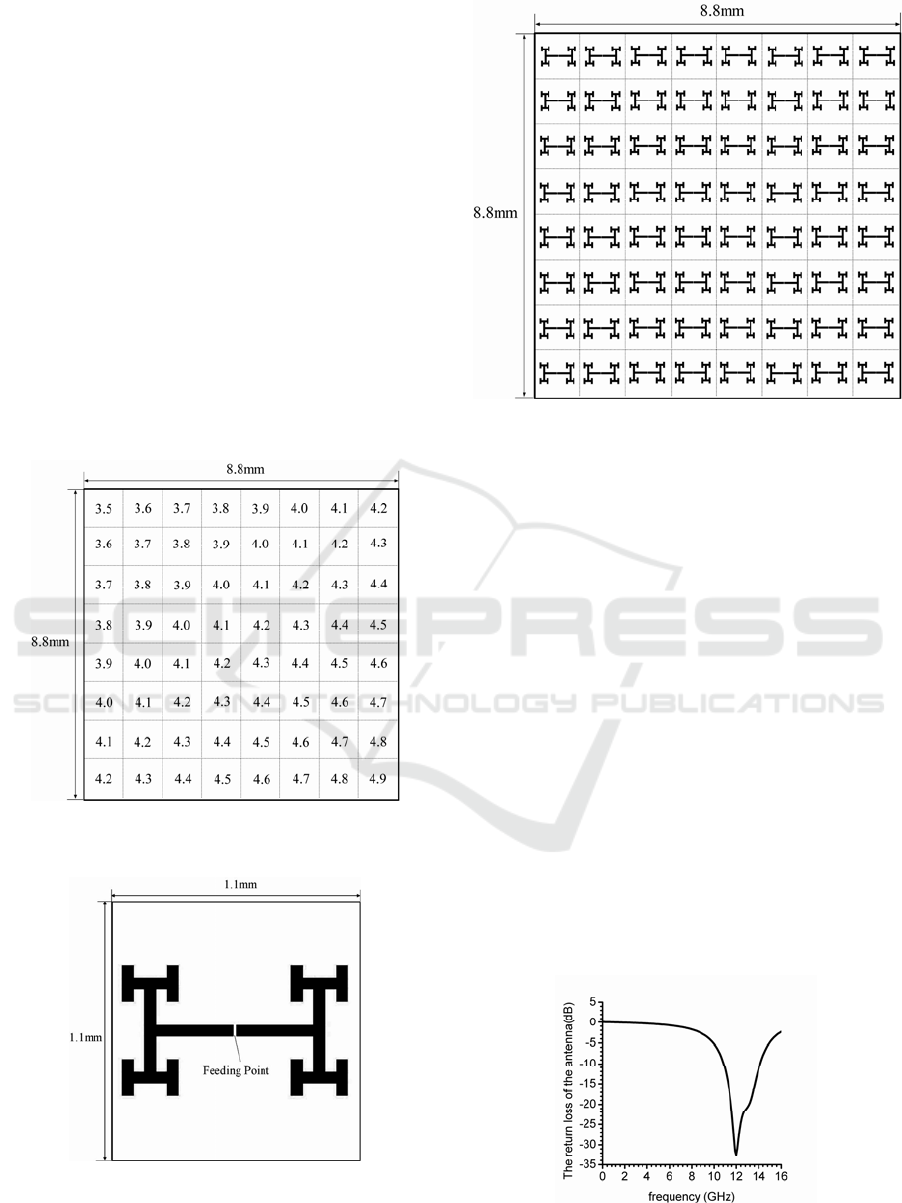 8.8mm

8.8mm

8.8mm

8.8mm

| 3.5 | 3.6 | 3.7 | 3.8 | 3.9 | 4.0 | 4.1 | 4.2 |
|---|---|---|---|---|---|---|---|
| 3.6 | 3.7 | 3.8 | 3.9 | 4.0 | 4.1 | 4.2 | 4.3 |
| 3.7 | 3.8 | 3.9 | 4.0 | 4.1 | 4.2 | 4.3 | 4.4 |
| 3.8 | 3.9 | 4.0 | 4.1 | 4.2 | 4.3 | 4.4 | 4.5 |
| 3.9 | 4.0 | 4.1 | 4.2 | 4.3 | 4.4 | 4.5 | 4.6 |
| 4.0 | 4.1 | 4.2 | 4.3 | 4.4 | 4.5 | 4.6 | 4.7 |
| 4.1 | 4.2 | 4.3 | 4.4 | 4.5 | 4.6 | 4.7 | 4.8 |
| 4.2 | 4.3 | 4.4 | 4.5 | 4.6 | 4.7 | 4.8 | 4.9 |

SCITEPRESS
SCIENCE AND TECHNOLOGY PUBLICATIONS

1.1mm

1.1mm

Feeding Point

The return loss of the antenna(dB)
5
0
-5
-10
-15
-20
-25
-30
-35
0 2 4 6 8 10 12 14 16
frequency (GHz)